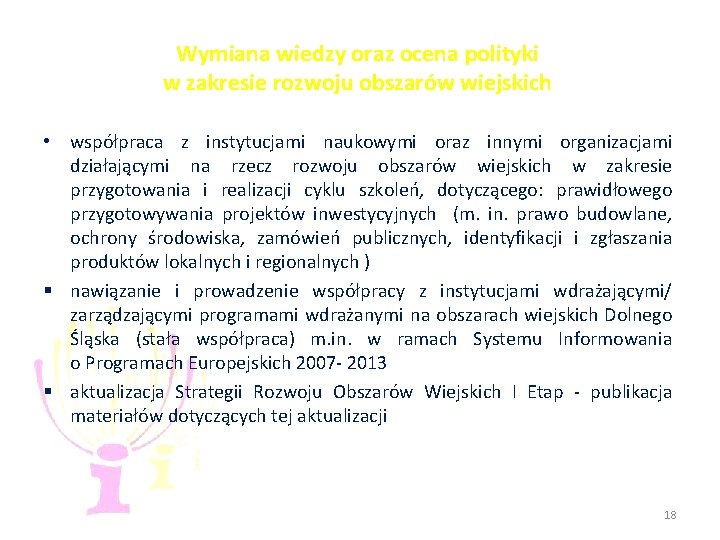 Wymiana wiedzy oraz ocena polityki
w zakresie rozwoju obszarów wiejskich

• współpraca z instytucjami naukowymi oraz innymi organizacjami działającymi na rzecz rozwoju obszarów wiejskich w zakresie przygotowania i realizacji cyklu szkoleń, dotyczącego: prawidłowego przygotowywania projektów inwestycyjnych (m. in. prawo budowlane, ochrony środowiska, zamówień publicznych, identyfikacji i zgłaszania produktów lokalnych i regionalnych )

▪ nawiązanie i prowadzenie współpracy z instytucjami wdrażającymi/ zarządzającymi programami wdrażanymi na obszarach wiejskich Dolnego Śląska (stała współpraca) m.in. w ramach Systemu Informowania o Programach Europejskich 2007- 2013

▪ aktualizacja Strategii Rozwoju Obszarów Wiejskich I Etap - publikacja materiałów dotyczących tej aktualizacji

18